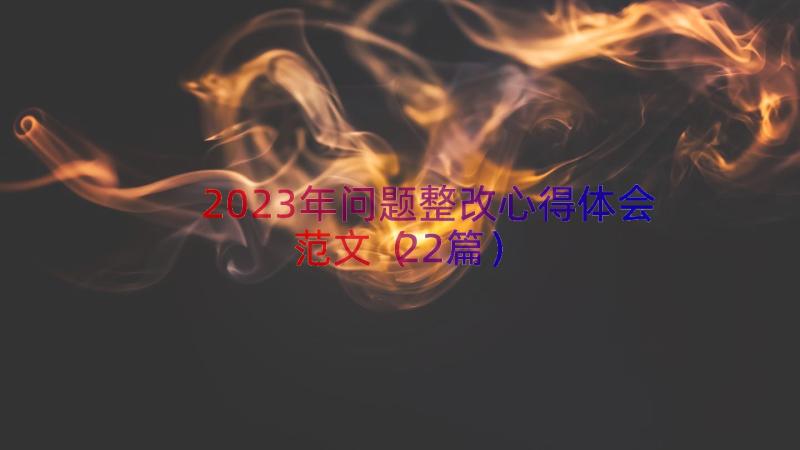 2023年问题整改心得体会范文（22篇）